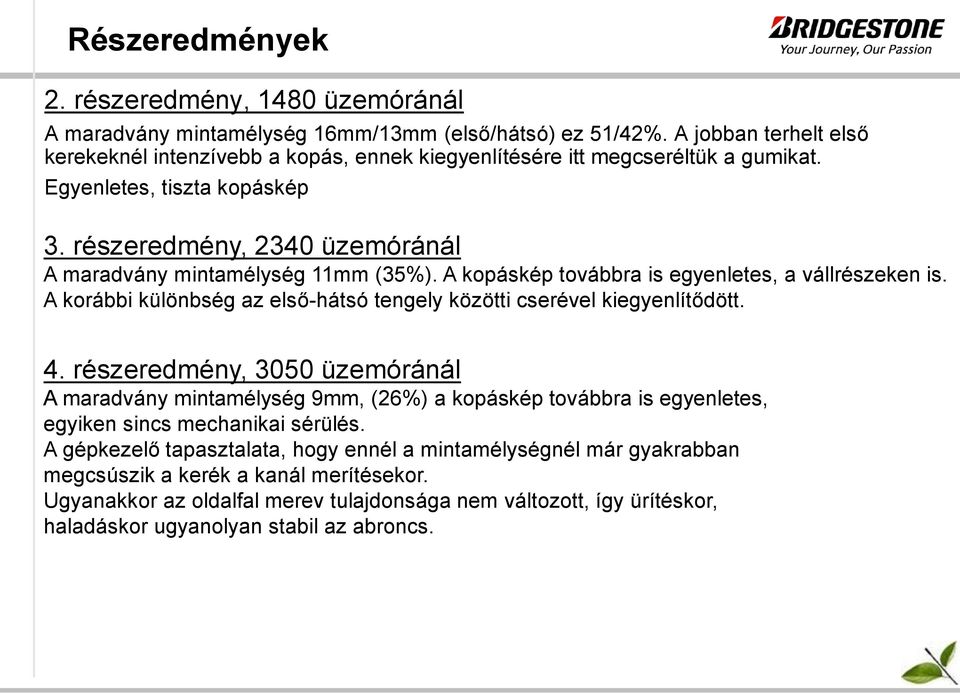 Részeredmények

BRIDGESTONE
Your Journey, Our Passion

2. részeredmény, 1480 üzemóránál

A maradvány mintamélység 16mm/13mm (első/hátsó) ez 51/42%. A jobban terhelt első kerekeknél intenzívebb a kopás, ennek kiegyenlítésére itt megcseréltük a gumikat.

Egyenletes, tiszta kopáskép

3. részeredmény, 2340 üzemóránál

A maradvány mintamélység 11mm (35%). A kopáskép továbbra is egyenletes, a vállrészeken is. A korábbi különbség az első-hátsó tengely közötti cserével kiegyenlítődött.

4. részeredmény, 3050 üzemóránál

A maradvány mintamélység 9mm, (26%) a kopáskép továbbra is egyenletes, egyiken sincs mechanikai sérülés.

A gépkezelő tapasztalata, hogy ennél a mintamélységnél már gyakrabban megcsúszik a kerék a kanál merítésekor.

Ugyanakkor az oldalfal merev tulajdonsága nem változott, így ürítéskor, haladáskor ugyanolyan stabil az abroncs.